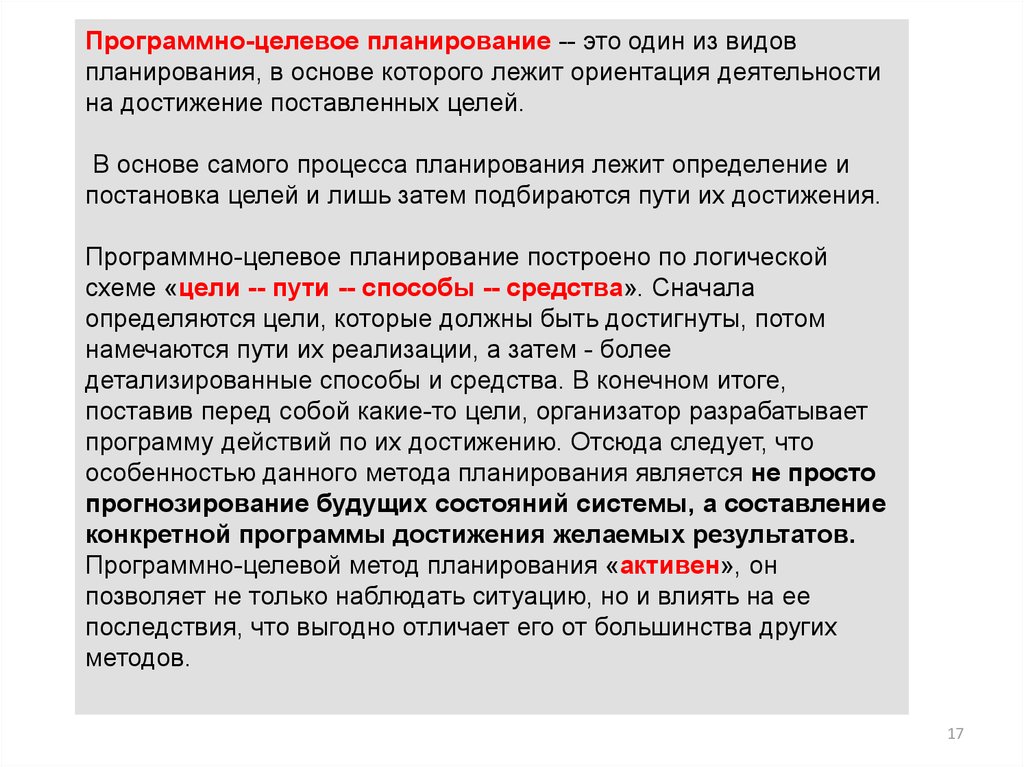 Программно-целевое планирование -- это один из видов планирования, в основе которого лежит ориентация деятельности на достижение поставленных целей.

В основе самого процесса планирования лежит определение и постановка целей и лишь затем подбираются пути их достижения.

Программно-целевое планирование построено по логической схеме «цели -- пути -- способы -- средства». Сначала определяются цели, которые должны быть достигнуты, потом намечаются пути их реализации, а затем - более детализированные способы и средства. В конечном итоге, поставив перед собой какие-то цели, организатор разрабатывает программу действий по их достижению. Отсюда следует, что особенностью данного метода планирования является не просто прогнозирование будущих состояний системы, а составление конкретной программы достижения желаемых результатов. Программно-целевой метод планирования «активен», он позволяет не только наблюдать ситуацию, но и влиять на ее последствия, что выгодно отличает его от большинства других методов.

17